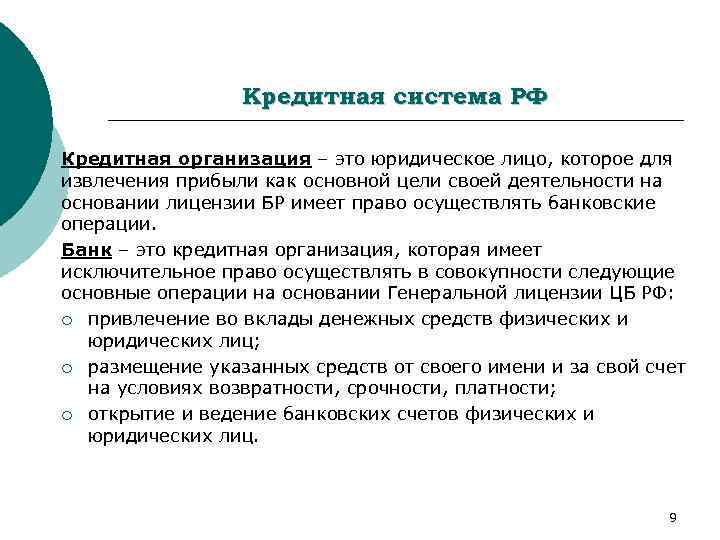 Кредитная система РФ

Кредитная организация – это юридическое лицо, которое для извлечения прибыли как основной цели своей деятельности на основании лицензии БР имеет право осуществлять банковские операции.

Банк – это кредитная организация, которая имеет исключительное право осуществлять в совокупности следующие основные операции на основании Генеральной лицензии ЦБ РФ:

○ привлечение во вклады денежных средств физических и юридических лиц;
○ размещение указанных средств от своего имени и за свой счет на условиях возвратности, срочности, платности;
○ открытие и ведение банковских счетов физических и юридических лиц.

9